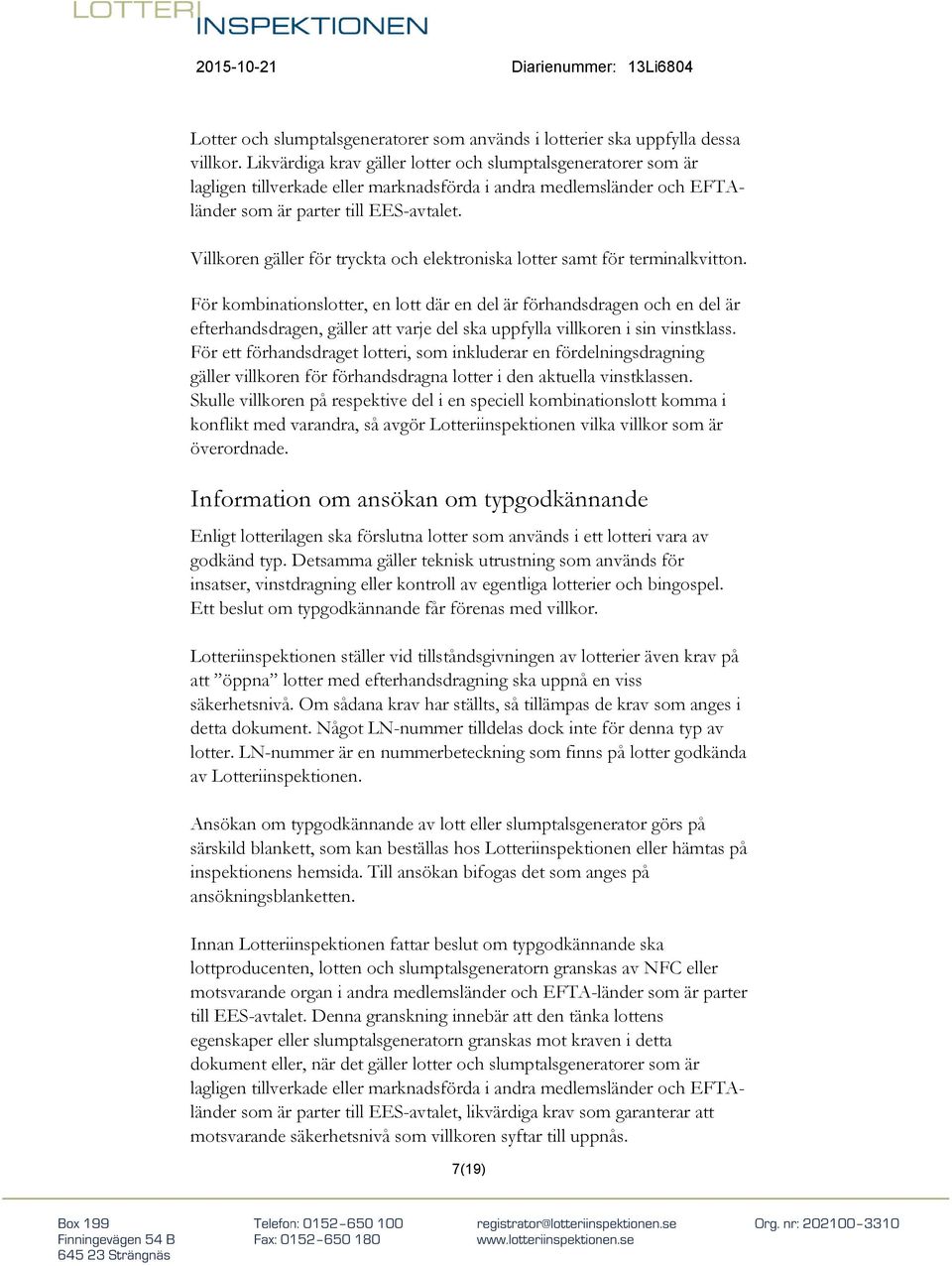 LOTTERI INSPEKTIONEN

2015-10-21 Diarienummer: 13Li6804

Lotter och slumptalsgeneratorer som används i lotterier ska uppfylla dessa villkor. Likvärdiga krav gäller lotter och slumptalsgeneratorer som är lagligen tillverkade eller marknadsförda i andra medlemsländer och EFTA-länder som är parter till EES-avtalet.

Villkoren gäller för tryckta och elektroniska lotter samt för terminalkvitton.

För kombinationslotter, en lott där en del är förhandsdragen och en del är efterhandsdragen, gäller att varje del ska uppfylla villkoren i sin vinstklass. För ett förhandsdraget lotteri, som inkluderar en fördelningsdragning gäller villkoren för förhandsdragna lotter i den aktuella vinstklassen. Skulle villkoren på respektive del i en speciell kombinationslott komma i konflikt med varandra, så avgör Lotteriinspektionen vilka villkor som är överordnade.

Information om ansökan om typgodkännande

Enligt lotterilagen ska förslutna lotter som används i ett lotteri vara av godkänd typ. Detsamma gäller teknisk utrustning som används för insatser, vinstdragning eller kontroll av egentliga lotterier och bingospel. Ett beslut om typgodkännande får förenas med villkor.

Lotteriinspektionen ställer vid tillståndsgivningen av lotterier även krav på att ”öppna” lotter med efterhandsdragning ska uppnå en viss säkerhetsnivå. Om sådana krav har ställts, så tillämpas de krav som anges i detta dokument. Något LN-nummer tilldelas dock inte för denna typ av lotter. LN-nummer är en nummerbeteckning som finns på lotter godkända av Lotteriinspektionen.

Ansökan om typgodkännande av lott eller slumptalsgenerator görs på särskild blankett, som kan beställas hos Lotteriinspektionen eller hämtas på inspektionens hemsida. Till ansökan bifogas det som anges på ansökningsblanketten.

Innan Lotteriinspektionen fattar beslut om typgodkännande ska lottproducenten, lotten och slumptalsgeneratorn granskas av NFC eller motsvarande organ i andra medlemsländer och EFTA-länder som är parter till EES-avtalet. Denna granskning innebär att den tänka lottens egenskaper eller slumptalsgeneratorn granskas mot kraven i detta dokument eller, när det gäller lotter och slumptalsgeneratorer som är lagligen tillverkade eller marknadsförda i andra medlemsländer och EFTA-länder som är parter till EES-avtalet, likvärdiga krav som garanterar att motsvarande säkerhetsnivå som villkoren syftar till uppnås.

7(19)

Box 199
Finningevägen 54 B
645 23 Strängnäs

Telefon: 0152–650 100
Fax: 0152–650 180

registrator@lotteriinspektionen.se
www.lotteriinspektionen.se

Org. nr: 202100–3310